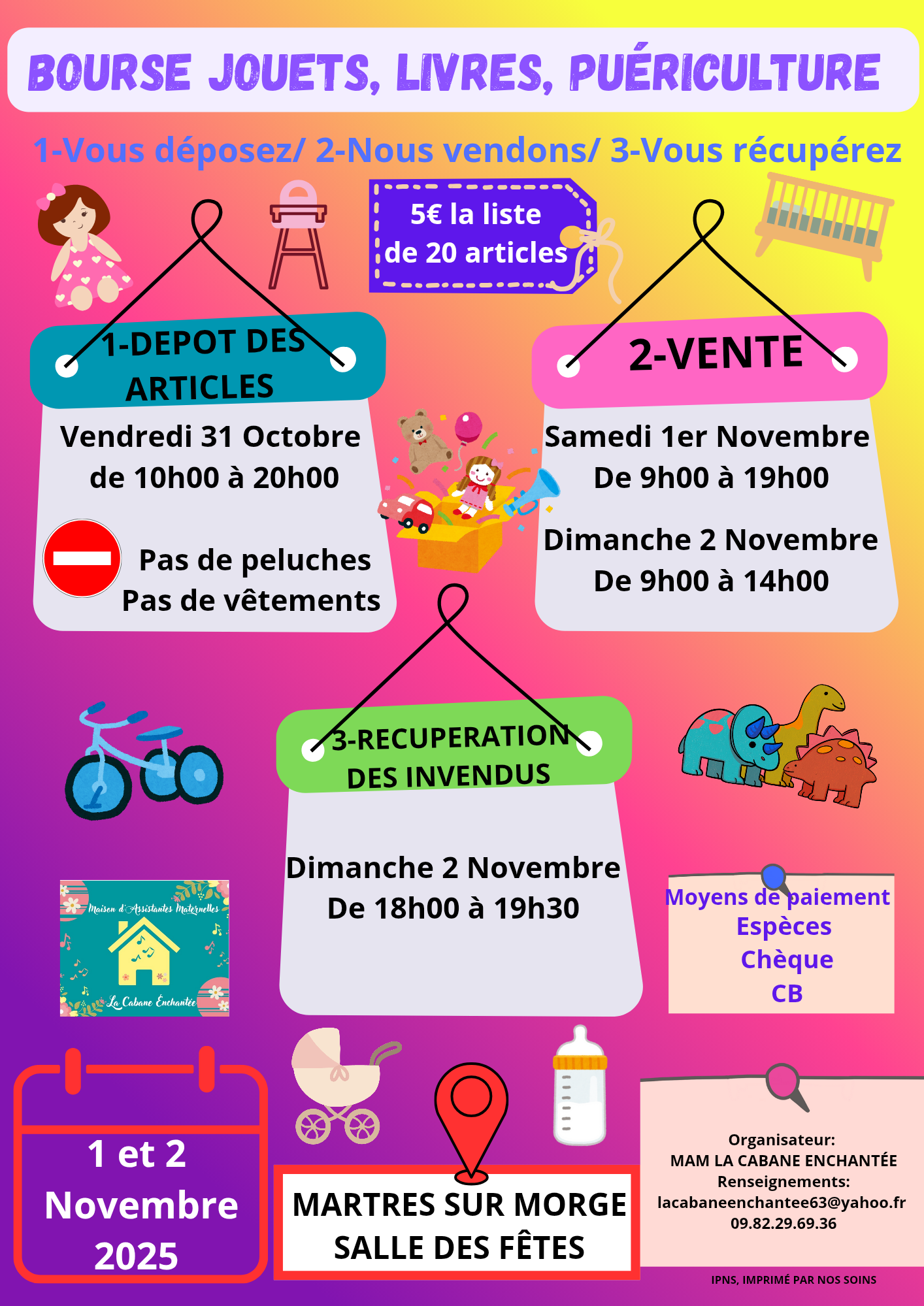 BOURSE JOUETS, LIVRES, PUÉRICULTURE

1-Vous déposez/ 2-Nous vendons/ 3-Vous récupérez

5€ la liste de 20 articles

1-DEPOT DES ARTICLES

Vendredi 31 Octobre de 10h00 à 20h00

Pas de peluches
Pas de vêtements

2-VENTE

Samedi 1er Novembre
De 9h00 à 19h00

Dimanche 2 Novembre
De 9h00 à 14h00

3-RECUPERATION DES INVENDUS

Dimanche 2 Novembre
De 18h00 à 19h30

Maison d'Assistantes Maternelles
La Cabane Enchantée

Moyens de paiement
Espèces
Chèque
CB

1 et 2 Novembre 2025

MARTRES SUR MORGE
SALLE DES FÊTES

Organisateur:
MAM LA CABANE ENCHANTÉE
Renseignements:
lacabaneenchantee63@yahoo.fr
09.82.29.69.36

IPNS, IMPRIMÉ PAR NOS SOINS